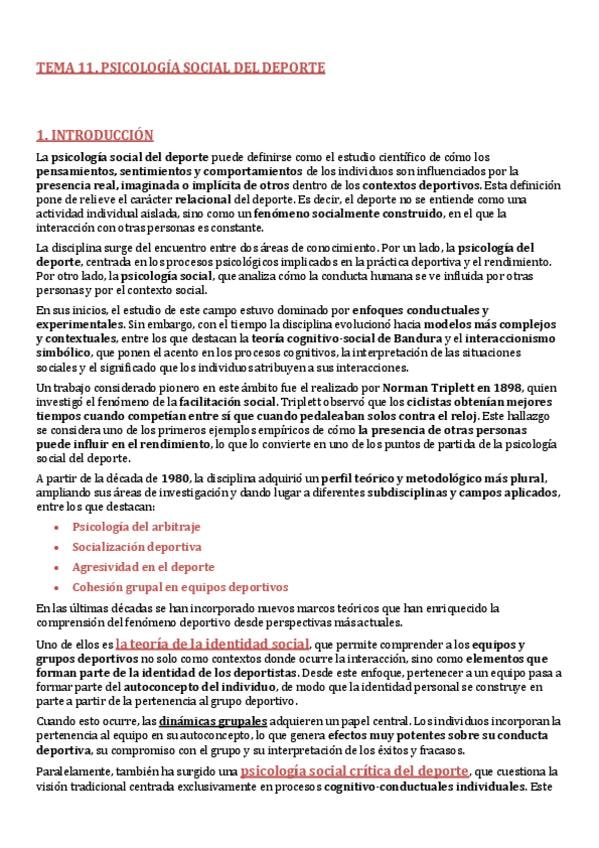 TEMA 11. PSICOLOGÍA SOCIAL DEL DEPORTE

1. INTRODUCCIÓN

La psicología social del deporte puede definirse como el estudio científico de cómo los pensamientos, sentimientos y comportamientos de los individuos son influenciados por la presencia real, imaginada o implícita de otros dentro de los contextos deportivos. Esta definición pone de relieve el carácter relacional del deporte. Es decir, el deporte no se entiende como una actividad individual aislada, sino como un fenómeno socialmente construido, en el que la interacción con otras personas es constante.

La disciplina surge del encuentro entre dos áreas de conocimiento. Por un lado, la psicología del deporte, centrada en los procesos psicológicos implicados en la práctica deportiva y el rendimiento. Por otro lado, la psicología social, que analiza cómo la conducta humana se ve influida por otras personas y por el contexto social.

En sus inicios, el estudio de este campo estuvo dominado por enfoques conductuales y experimentales. Sin embargo, con el tiempo la disciplina evolucionó hacia modelos más complejos y contextuales, entre los que destacan la teoría cognitivo-social de Bandura y el interaccionismo simbólico, que ponen el acento en los procesos cognitivos, la interpretación de las situaciones sociales y el significado que los individuos atribuyen a sus interacciones.

Un trabajo considerado pionero en este ámbito fue el realizado por Norman Triplett en 1898, quien investigó el fenómeno de la facilitación social. Triplett observó que los ciclistas obtenían mejores tiempos cuando competían entre sí que cuando pedaleaban solos contra el reloj. Este hallazgo se considera uno de los primeros ejemplos empíricos de cómo la presencia de otras personas puede influir en el rendimiento, lo que lo convierte en uno de los puntos de partida de la psicología social del deporte.

A partir de la década de 1980, la disciplina adquirió un perfil teórico y metodológico más plural, ampliando sus áreas de investigación y dando lugar a diferentes subdisciplinas y campos aplicados, entre los que destacan:

• Psicología del arbitraje
• Socialización deportiva
• Agresividad en el deporte
• Cohesión grupal en equipos deportivos

En las últimas décadas se han incorporado nuevos marcos teóricos que han enriquecido la comprensión del fenómeno deportivo desde perspectivas más actuales.

Uno de ellos es la teoría de la identidad social, que permite comprender a los equipos y grupos deportivos no solo como contextos donde ocurre la interacción, sino como elementos que forman parte de la identidad de los deportistas. Desde este enfoque, pertenecer a un equipo pasa a formar parte del autoconcepto del individuo, de modo que la identidad personal se construye en parte a partir de la pertenencia al grupo deportivo.

Cuando esto ocurre, las dinámicas grupales adquieren un papel central. Los individuos incorporan la pertenencia al equipo en su autoconcepto, lo que genera efectos muy potentes sobre su conducta deportiva, su compromiso con el grupo y su interpretación de los éxitos y fracasos.

Paralelamente, también ha surgido una psicología social crítica del deporte, que cuestiona la visión tradicional centrada exclusivamente en procesos cognitivo-conductuales individuales. Este